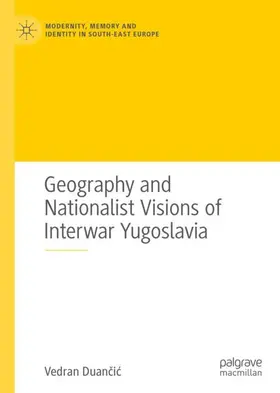 MODERNITY, MEMORY AND IDENTITY IN SOUTH-EAST EUROPE

Geography and Nationalist Visions of Interwar Yugoslavia

Vedran Duančić

palgrave macmillan